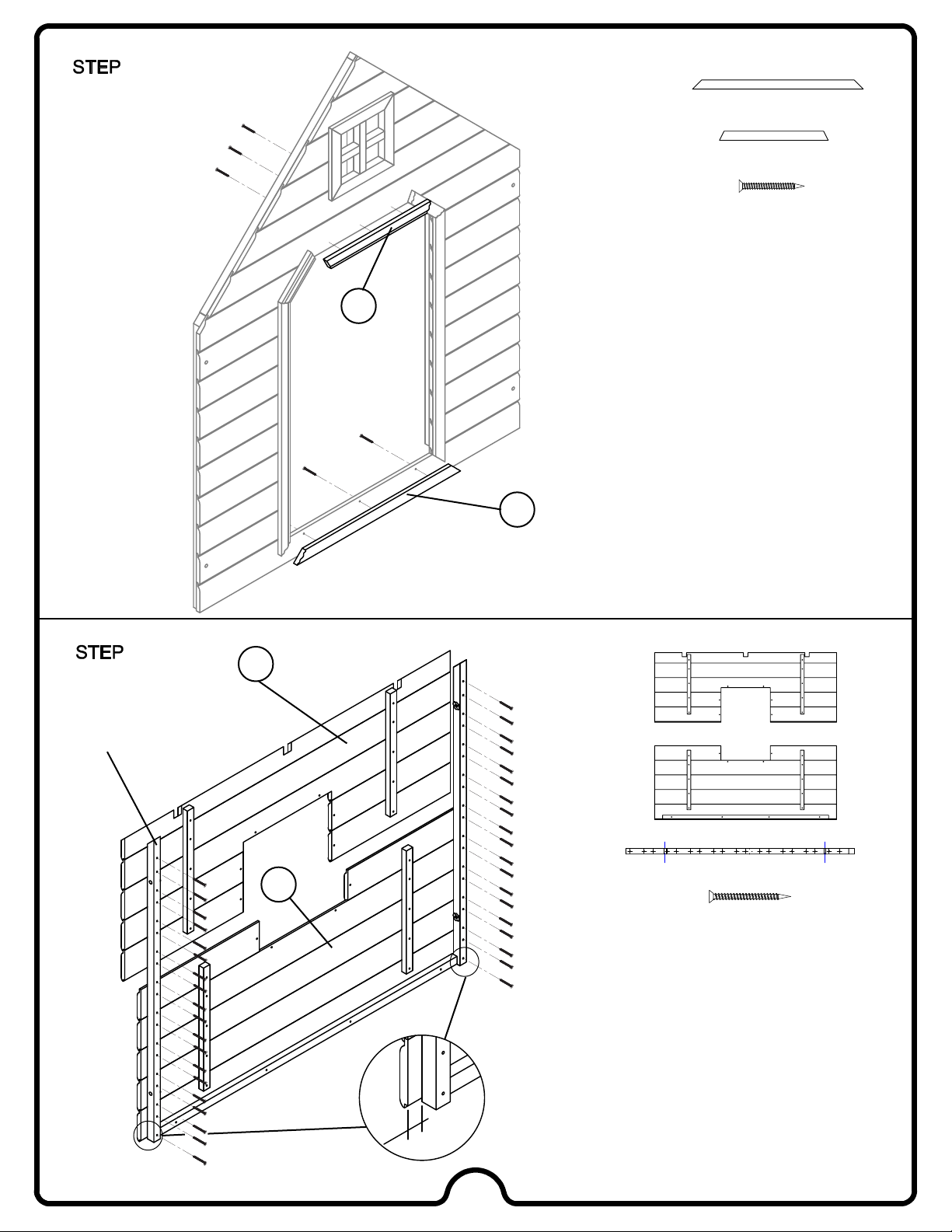 STEP

STEP